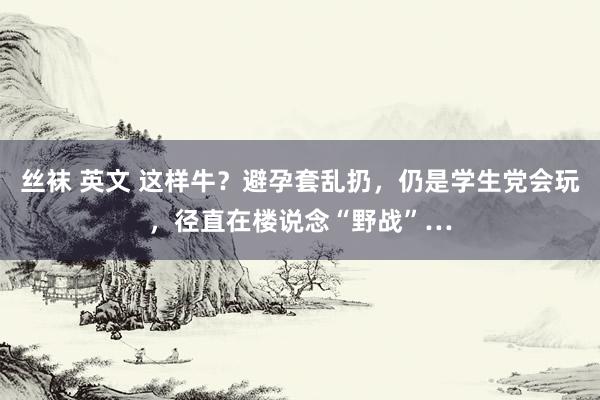 丝袜 英文 这样牛？避孕套乱扔，仍是学生党会玩，径直在楼说念“野战”...